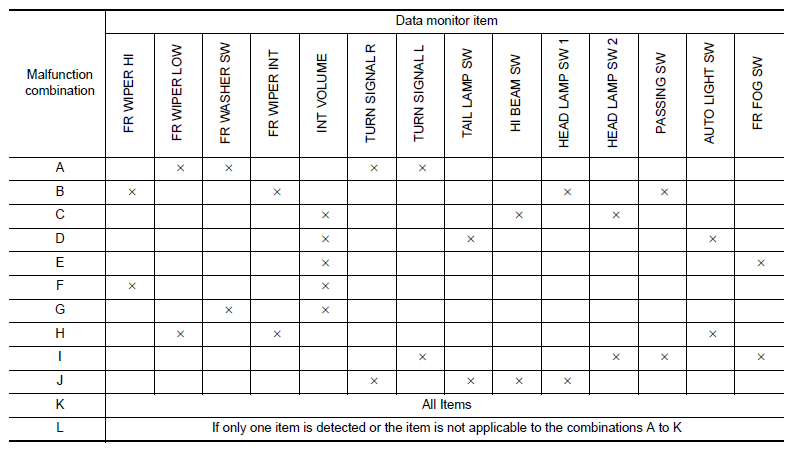 | Malfunction combination | Data monitor item |  |  |  |  |  |  |  |  |  |  |  |  |  |
|---|---|---|---|---|---|---|---|---|---|---|---|---|---|---|
|  | FR WIPER HI | FR WIPER LOW | FR WASHER SW | FR WIPER INT | INT VOLUME | TURN SIGNAL R | TURN SIGNAL L | TAIL LAMP SW | HI BEAM SW | HEAD LAMP SW 1 | HEAD LAMP SW 2 | PASSING SW | AUTO LIGHT SW | FR FOG SW |
| A |  | × | × |  |  | × | × |  |  |  |  |  |  |  |
| B | × |  |  | × |  |  |  |  |  | × |  | × |  |  |
| C |  |  |  |  | × |  |  |  | × |  | × |  |  |  |
| D |  |  |  |  | × |  |  | × |  |  |  |  | × |  |
| E |  |  |  |  | × |  |  |  |  |  |  |  |  | × |
| F | × |  |  |  | × |  |  |  |  |  |  |  |  |  |
| G |  |  | × |  | × |  |  |  |  |  |  |  |  |  |
| H |  | × |  | × |  |  |  |  |  |  |  |  | × |  |
| I |  |  |  |  |  |  | × |  |  |  | × | × |  | × |
| J |  |  |  |  |  | × |  | × | × | × |  |  |  |  |
| K | All Items |  |  |  |  |  |  |  |  |  |  |  |  |  |
| L | If only one item is detected or the item is not applicable to the combinations A to K |  |  |  |  |  |  |  |  |  |  |  |  |  |